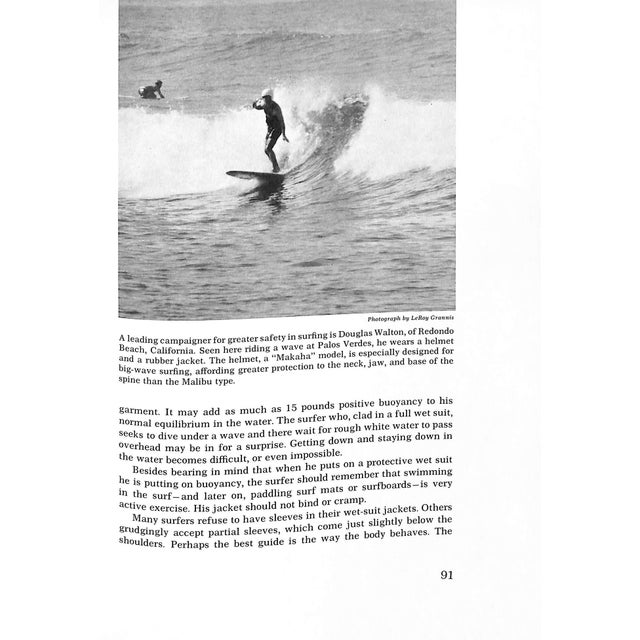 Photograph by LeRoy Grannis

A leading campaigner for greater safety in surfing is Douglas Walton, of Redondo Beach, California. Seen here riding a wave at Palos Verdes, he wears a helmet and a rubber jacket. The helmet, a "Makaha" model, is especially designed for big-wave surfing, affording greater protection to the neck, jaw, and base of the spine than the Malibu type.

garment. It may add as much as 15 pounds positive buoyancy to his normal equilibrium in the water. The surfer who, clad in a full wet suit, seeks to dive under a wave and there wait for rough white water to pass overhead may be in for a surprise. Getting down and staying down in the water becomes difficult, or even impossible.

Besides bearing in mind that when he puts on a protective wet suit he is putting on buoyancy, the surfer should remember that swimming in the surf—and later on, paddling surf mats or surfboards—is very active exercise. His jacket should not bind or cramp.

Many surfers refuse to have sleeves in their wet-suit jackets. Others grudgingly accept partial sleeves, which come just slightly below the shoulders. Perhaps the best guide is the way the body behaves. The

91